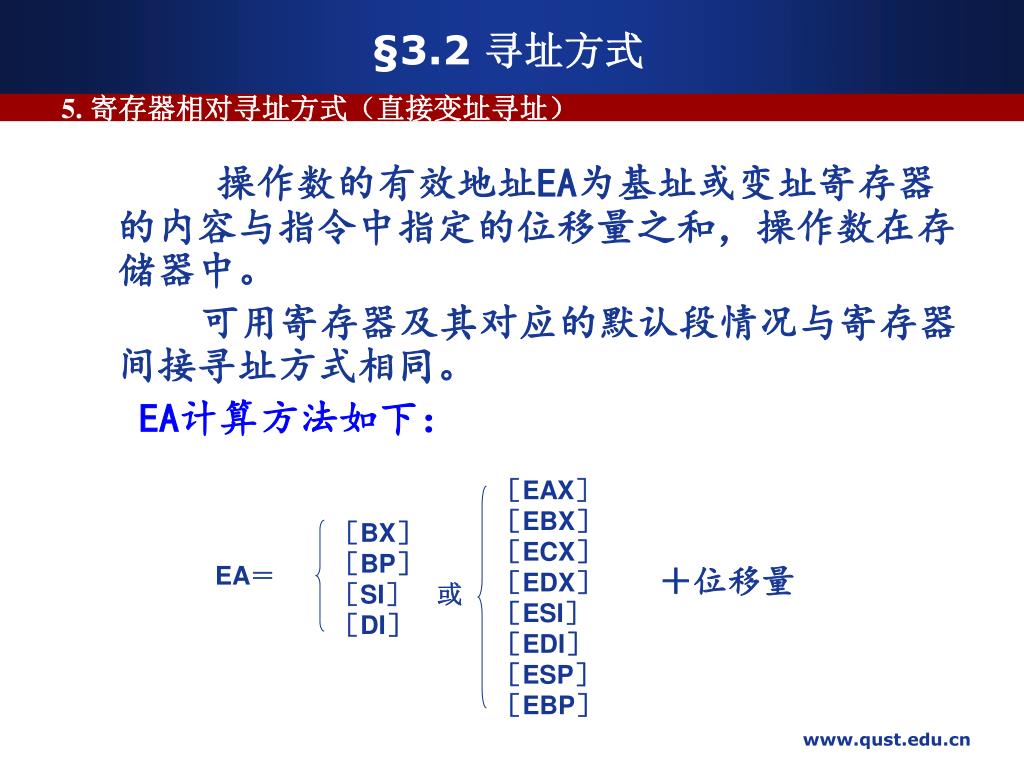 §3.2 寻址方式

5. 寄存器相对寻址方式（直接变址寻址）

操作数的有效地址EA为基址或变址寄存器的内容与指令中指定的位移量之和，操作数在存储器中。

可用寄存器及其对应的默认段情况与寄存器间接寻址方式相同。

EA计算方法如下：

EA＝ ［BX］ ［BP］ ［SI］ ［DI］ 或 ［EAX］ ［EBX］ ［ECX］ ［EDX］ ［ESI］ ［EDI］ ［ESP］ ［EBP］ ＋位移量

www.qust.edu.cn